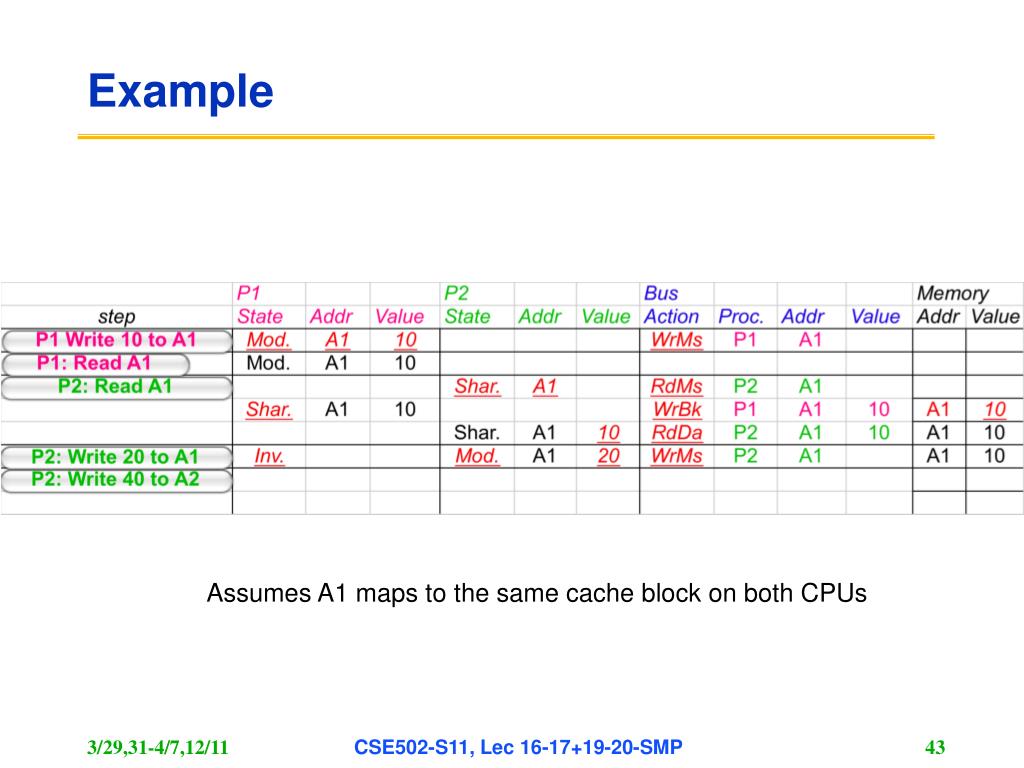 Example

|  | P1 |  |  | P2 |  |  | Bus |  |  |  | Memory |  |
|---|---|---|---|---|---|---|---|---|---|---|---|---|
| step | State | Addr | Value | State | Addr | Value | Action | Proc. | Addr | Value | Addr | Value |
| P1 Write 10 to A1 | Mod. | A1 | 10 |  |  |  | WrMs | P1 | A1 |  |  |  |
| P1: Read A1 | Mod. | A1 | 10 |  |  |  |  |  |  |  |  |  |
| P2: Read A1 |  |  |  | Shar. | A1 |  | RdMs | P2 | A1 |  |  |  |
|  | Shar. | A1 | 10 |  |  |  | WrBk | P1 | A1 | 10 | A1 | 10 |
|  |  |  |  | Shar. | A1 | 10 | RdDa | P2 | A1 | 10 | A1 | 10 |
| P2: Write 20 to A1 | Inv. |  |  | Mod. | A1 | 20 | WrMs | P2 | A1 |  | A1 | 10 |
| P2: Write 40 to A2 |  |  |  |  |  |  |  |  |  |  |  |  |

Assumes A1 maps to the same cache block on both CPUs

3/29,31-4/7,12/11 CSE502-S11, Lec 16-17+19-20-SMP 43